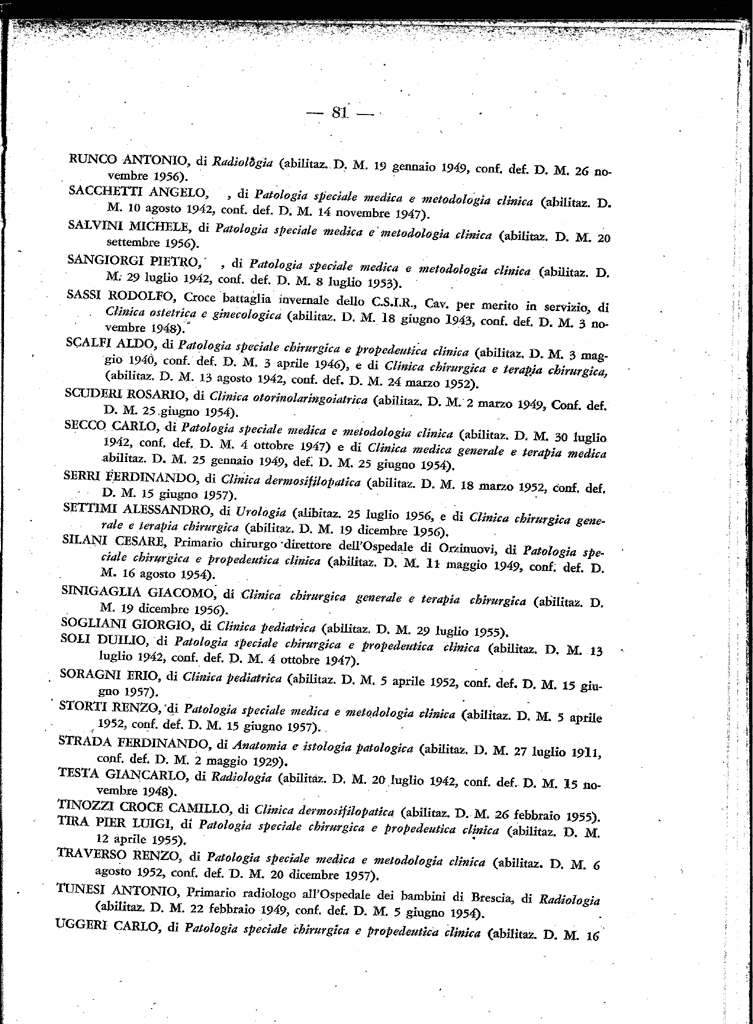 — 81 —

RUNCO ANTONIO, di Radiologia (abilitaz. D. M. 19 gennaio 1949, conf. def. D. M. 26 novembre 1956).

SACCHETTI ANGELO, , di Patologia speciale medica e metodologia clinica (abilitaz. D. M. 10 agosto 1942, conf. def. D. M. 14 novembre 1947).

SALVINI MICHELE, di Patologia speciale medica e metodologia clinica (abilitaz. D. M. 20 settembre 1956).

SANGIORGI PIETRO, , di Patologia speciale medica e metodologia clinica (abilitaz. D. M. 29 luglio 1942, conf. def. D. M. 8 luglio 1953).

SASSI RODOLFO, Croce battaglia invernale dello C.S.I.R., Cav. per merito in servizio, di Clinica ostetrica e ginecologica (abilitaz. D. M. 18 giugno 1943, conf. def. D. M. 3 novembre 1948).

SCALFI ALDO, di Patologia speciale chirurgica e propedeutica clinica (abilitaz. D. M. 3 maggio 1940, conf. def. D. M. 3 aprile 1946), e di Clinica chirurgica e terapia chirurgica, (abilitaz. D. M. 13 agosto 1942, conf. def. D. M. 24 marzo 1952).

SCUDERI ROSARIO, di Clinica otorinolaringoiatrica (abilitaz. D. M. 2 marzo 1949, Conf. def. D. M. 25 giugno 1954).

SECCO CARLO, di Patologia speciale medica e metodologia clinica (abilitaz. D. M. 30 luglio 1942, conf. def. D. M. 4 ottobre 1947) e di Clinica medica generale e terapia medica abilitaz. D. M. 25 gennaio 1949, def. D. M. 25 giugno 1954).

SERRI FERDINANDO, di Clinica dermosifilopatica (abilitaz. D. M. 18 marzo 1952, conf. def. D. M. 15 giugno 1957).

SETTIMI ALESSANDRO, di Urologia (alibitaz. 25 luglio 1956, e di Clinica chirurgica generale e terapia chirurgica (abilitaz. D. M. 19 dicembre 1956).

SILANI CESARE, Primario chirurgo direttore dell'Ospedale di Orzinuovi, di Patologia speciale chirurgica e propedeutica clinica (abilitaz. D. M. 11 maggio 1949, conf. def. D. M. 16 agosto 1954).

SINIGAGLIA GIACOMO, di Clinica chirurgica generale e terapia chirurgica (abilitaz. D. M. 19 dicembre 1956).

SOGLIANI GIORGIO, di Clinica pediatrica (abilitaz. D. M. 29 luglio 1955).

SOLI DUILIO, di Patologia speciale chirurgica e propedeutica clinica (abilitaz. D. M. 13 luglio 1942, conf. def. D. M. 4 ottobre 1947).

SORAGNI ERIO, di Clinica pediatrica (abilitaz. D. M. 5 aprile 1952, conf. def. D. M. 15 giugno 1957).

STORTI RENZO, di Patologia speciale medica e metodologia clinica (abilitaz. D. M. 5 aprile 1952, conf. def. D. M. 15 giugno 1957).

STRADA FERDINANDO, di Anatomia e istologia patologica (abilitaz. D. M. 27 luglio 1911, conf. def. D. M. 2 maggio 1929).

TESTA GIANCARLO, di Radiologia (abilitaz. D. M. 20 luglio 1942, conf. def. D. M. 15 novembre 1948).

TINOZZI CROCE CAMILLO, di Clinica dermosifilopatica (abilitaz. D. M. 26 febbraio 1955).

TIRA PIER LUIGI, di Patologia speciale chirurgica e propedeutica clinica (abilitaz. D. M. 12 aprile 1955).

TRAVERSO RENZO, di Patologia speciale medica e metodologia clinica (abilitaz. D. M. 6 agosto 1952, conf. def. D. M. 20 dicembre 1957).

TUNESI ANTONIO, Primario radiologo all'Ospedale dei bambini di Brescia, di Radiologia (abilitaz. D. M. 22 febbraio 1949, conf. def. D. M. 5 giugno 1954).

UGGERI CARLO, di Patologia speciale chirurgica e propedeutica clinica (abilitaz. D. M. 16